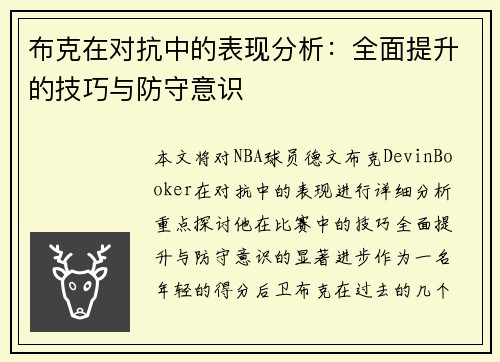 布克在对抗中的表现分析：全面提升的技巧与防守意识

本文将对NBA球员德文布克DevinBooker在对抗中的表现进行详细分析重点探讨他在比赛中的技巧全面提升与防守意识的显著进步作为一名年轻的得分后卫布克在过去的几个